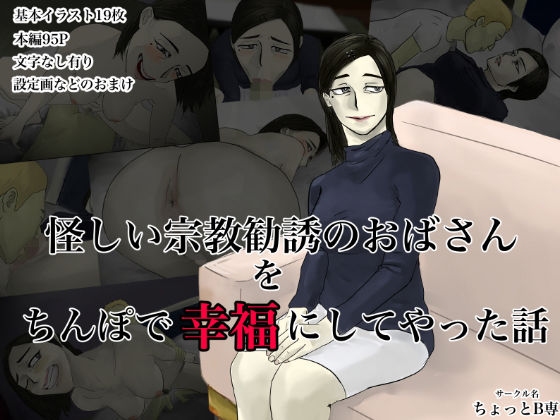 基本イラスト19枚
本編95P
文字なし有り
設定画などのおまけ

怪しい宗教勧誘のおばさん
を
ちんぽで幸福にしてやった話

サークル名
ちょっとB専